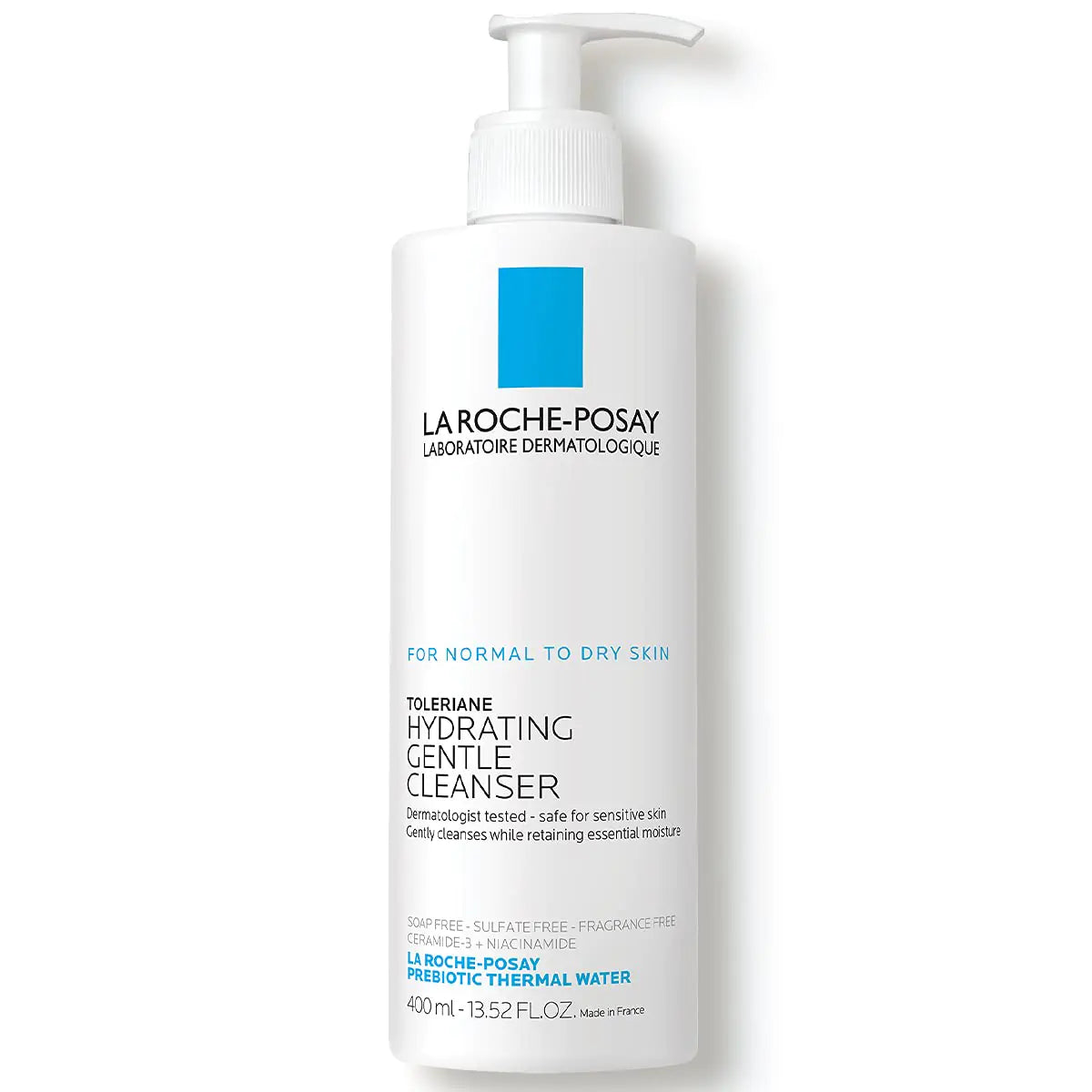 LA ROCHE-POSAY
LABORATOIRE DERMATOLOGIQUE

FOR NORMAL TO DRY SKIN

TOLERIANE
HYDRATING
GENTLE
CLEANSER

Dermatologist tested - safe for sensitive skin
Gently cleanses while retaining essential moisture

SOAP FREE - SULFATE FREE - FRAGRANCE FREE
CERAMIDE-3 + NIACINAMIDE
LA ROCHE-POSAY
PREBIOTIC THERMAL WATER

400 ml - 13.52 FL.OZ. Made in France